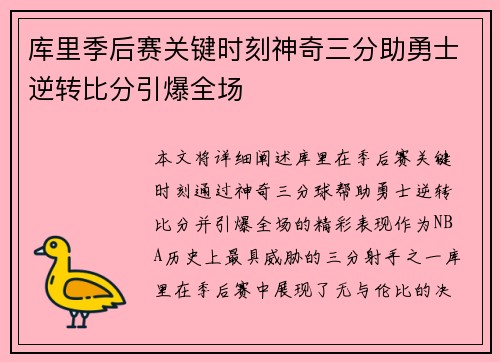 库里季后赛关键时刻神奇三分助勇士逆转比分引爆全场

本文将详细阐述库里在季后赛关键时刻通过神奇三分球帮助勇士逆转比分并引爆全场的精彩表现作为NBA历史上最具威胁的三分射手之一库里在季后赛中展现了无与伦比的决